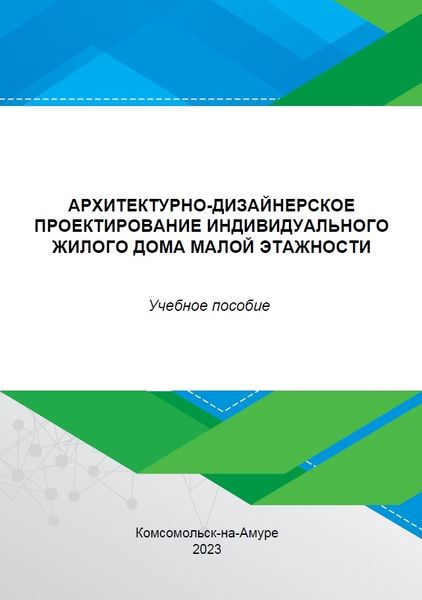 АРХИТЕКТУРНО-ДИЗАЙНЕРСКОЕ ПРОЕКТИРОВАНИЕ ИНДИВИДУАЛЬНОГО ЖИЛОГО ДОМА МАЛОЙ ЭТАЖНОСТИ

Учебное пособие

Комсомольск-на-Амуре
2023